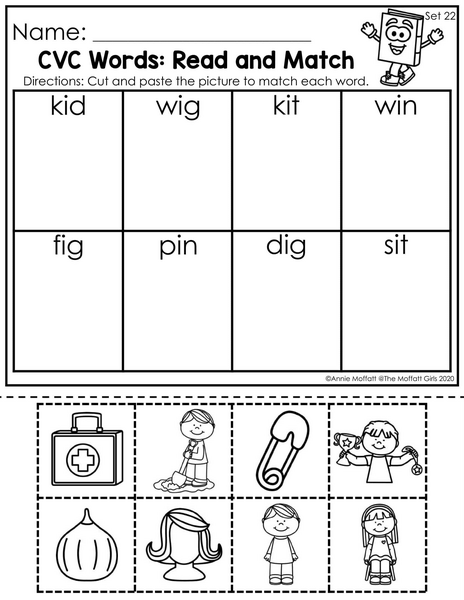 Set 22

Name: ____

CVC Words: Read and Match

Directions: Cut and paste the picture to match each word.

| kid | wig | kit | win |
|---|---|---|---|
| fig | pin | dig | sit |

©Annie Moffatt @The Moffatt Girls 2020